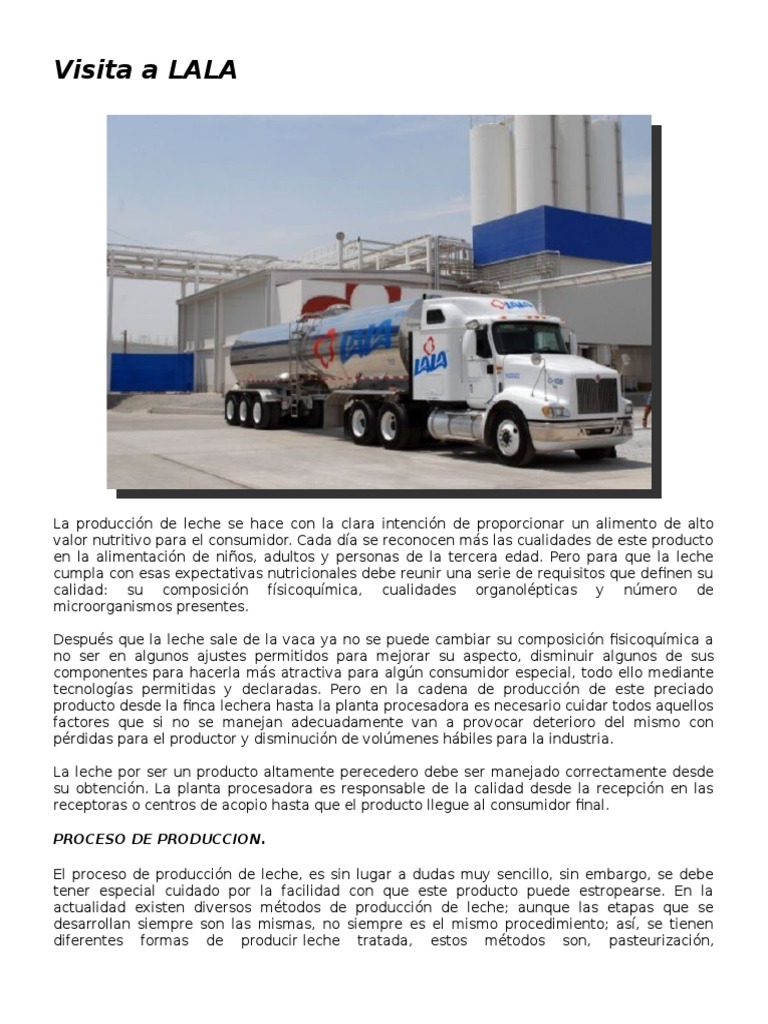 Visita a LALA

LALA

LALA

LALA

La producción de leche se hace con la clara intención de proporcionar un alimento de alto valor nutritivo para el consumidor. Cada día se reconocen más las cualidades de este producto en la alimentación de niños, adultos y personas de la tercera edad. Pero para que la leche cumpla con esas expectativas nutricionales debe reunir una serie de requisitos que definen su calidad: su composición físicoquímica, cualidades organolépticas y número de microorganismos presentes.

Después que la leche sale de la vaca ya no se puede cambiar su composición fisicoquímica a no ser en algunos ajustes permitidos para mejorar su aspecto, disminuir algunos de sus componentes para hacerla más atractiva para algún consumidor especial, todo ello mediante tecnologías permitidas y declaradas. Pero en la cadena de producción de este preciado producto desde la finca lechera hasta la planta procesadora es necesario cuidar todos aquellos factores que si no se manejan adecuadamente van a provocar deterioro del mismo con pérdidas para el productor y disminución de volúmenes hábiles para la industria.

La leche por ser un producto altamente perecedero debe ser manejado correctamente desde su obtención. La planta procesadora es responsable de la calidad desde la recepción en las receptoras o centros de acopio hasta que el producto llegue al consumidor final.

PROCESO DE PRODUCCION.

El proceso de producción de leche, es sin lugar a dudas muy sencillo, sin embargo, se debe tener especial cuidado por la facilidad con que este producto puede estropearse. En la actualidad existen diversos métodos de producción de leche; aunque las etapas que se desarrollan siempre son las mismas, no siempre es el mismo procedimiento; así, se tienen diferentes formas de producir leche tratada, estos métodos son, pasteurización,